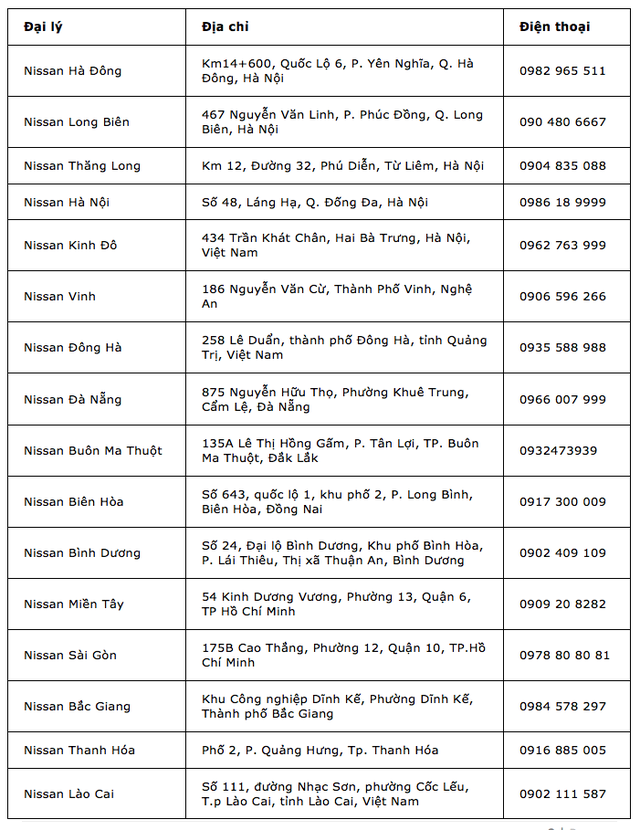 | Đại lý | Địa chỉ | Điện thoại |
|---|---|---|
| Nissan Hà Đông | Km14+600, Quốc Lộ 6, P. Yên Nghĩa, Q. Hà Đông, Hà Nội | 0982 965 511 |
| Nissan Long Biên | 467 Nguyễn Văn Linh, P. Phúc Đồng, Q. Long Biên, Hà Nội | 090 480 6667 |
| Nissan Thăng Long | Km 12, Đường 32, Phú Diễn, Từ Liêm, Hà Nội | 0904 835 088 |
| Nissan Hà Nội | Số 48, Láng Hạ, Q. Đống Đa, Hà Nội | 0986 18 9999 |
| Nissan Kinh Đô | 434 Trần Khát Chân, Hai Bà Trưng, Hà Nội, Việt Nam | 0962 763 999 |
| Nissan Vinh | 186 Nguyễn Văn Cừ, Thành Phố Vinh, Nghệ An | 0906 596 266 |
| Nissan Đông Hà | 258 Lê Duẩn, thành phố Đông Hà, tỉnh Quảng Trị, Việt Nam | 0935 588 988 |
| Nissan Đà Nẵng | 875 Nguyễn Hữu Thọ, Phường Khuê Trung, Cẩm Lệ, Đà Nẵng | 0966 007 999 |
| Nissan Buôn Ma Thuột | 135A Lê Thị Hồng Gấm, P. Tân Lợi, TP. Buôn Ma Thuột, Đắk Lắk | 0932473939 |
| Nissan Biên Hòa | Số 643, quốc lộ 1, khu phố 2, P. Long Bình, Biên Hòa, Đồng Nai | 0917 300 009 |
| Nissan Bình Dương | Số 24, Đại lộ Bình Dương, Khu phố Bình Hòa, P. Lái Thiêu, Thị xã Thuận An, Bình Dương | 0902 409 109 |
| Nissan Miền Tây | 54 Kinh Dương Vương, Phường 13, Quận 6, TP Hồ Chí Minh | 0909 20 8282 |
| Nissan Sài Gòn | 175B Cao Thắng, Phường 12, Quận 10, TP.Hồ Chí Minh | 0978 80 80 81 |
| Nissan Bắc Giang | Khu Công nghiệp Dĩnh Kế, Phường Dĩnh Kế, Thành phố Bắc Giang | 0984 578 297 |
| Nissan Thanh Hóa | Phố 2, P. Quảng Hưng, Tp. Thanh Hóa | 0916 885 005 |
| Nissan Lào Cai | Số 111, đường Nhạc Sơn, phường Cốc Lếu, T.p Lào Cai, tỉnh Lào Cai, Việt Nam | 0902 111 587 |